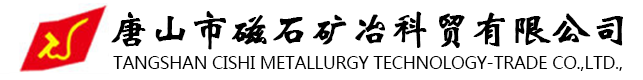 唐山市磁石矿冶科贸有限公司
TANGSHAN CISHI METALLURGY TECHNOLOGY-TRADE CO.,LTD.,